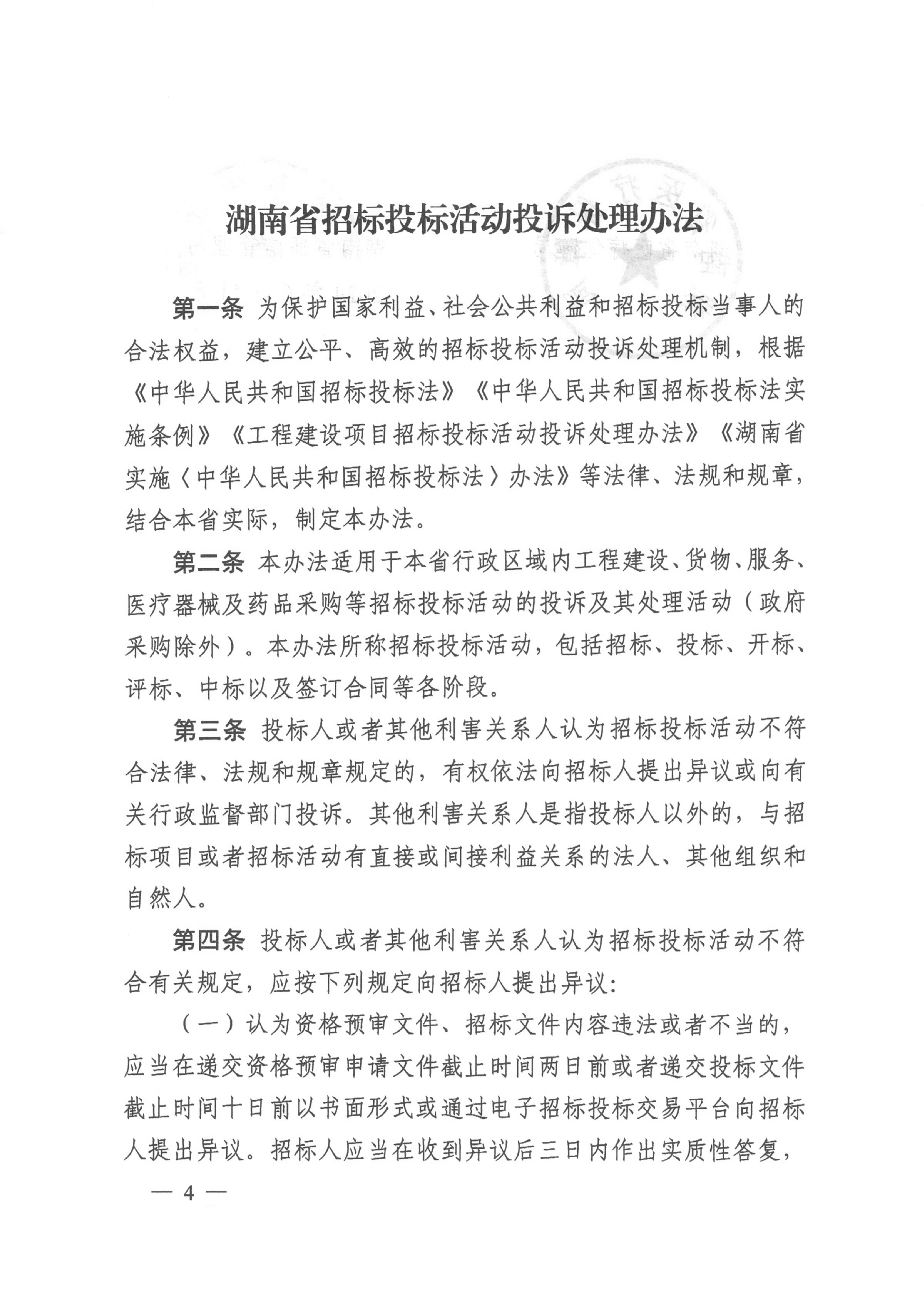 湖南省招标投标活动投诉处理办法

第一条 为保护国家利益、社会公共利益和招标投标当事人的合法权益，建立公平、高效的招标投标活动投诉处理机制，根据《中华人民共和国招标投标法》《中华人民共和国招标投标法实施条例》《工程建设项目招标投标活动投诉处理办法》《湖南省实施〈中华人民共和国招标投标法〉办法》等法律、法规和规章，结合本省实际，制定本办法。

第二条 本办法适用于本省行政区域内工程建设、货物、服务、医疗器械及药品采购等招标投标活动的投诉及其处理活动（政府采购除外）。本办法所称招标投标活动，包括招标、投标、开标、评标、中标以及签订合同等各阶段。

第三条 投标人或者其他利害关系人认为招标投标活动不符合法律、法规和规章规定的，有权依法向招标人提出异议或向有关行政监督部门投诉。其他利害关系人是指投标人以外的，与招标项目或者招标活动有直接或间接利益关系的法人、其他组织和自然人。

第四条 投标人或者其他利害关系人认为招标投标活动不符合有关规定，应按下列规定向招标人提出异议：

（一）认为资格预审文件、招标文件内容违法或者不当的，应当在递交资格预审申请文件截止时间两日前或者递交投标文件截止时间十日前以书面形式或通过电子招标投标交易平台向招标人提出异议。招标人应当在收到异议后三日内作出实质性答复，

— 4 —